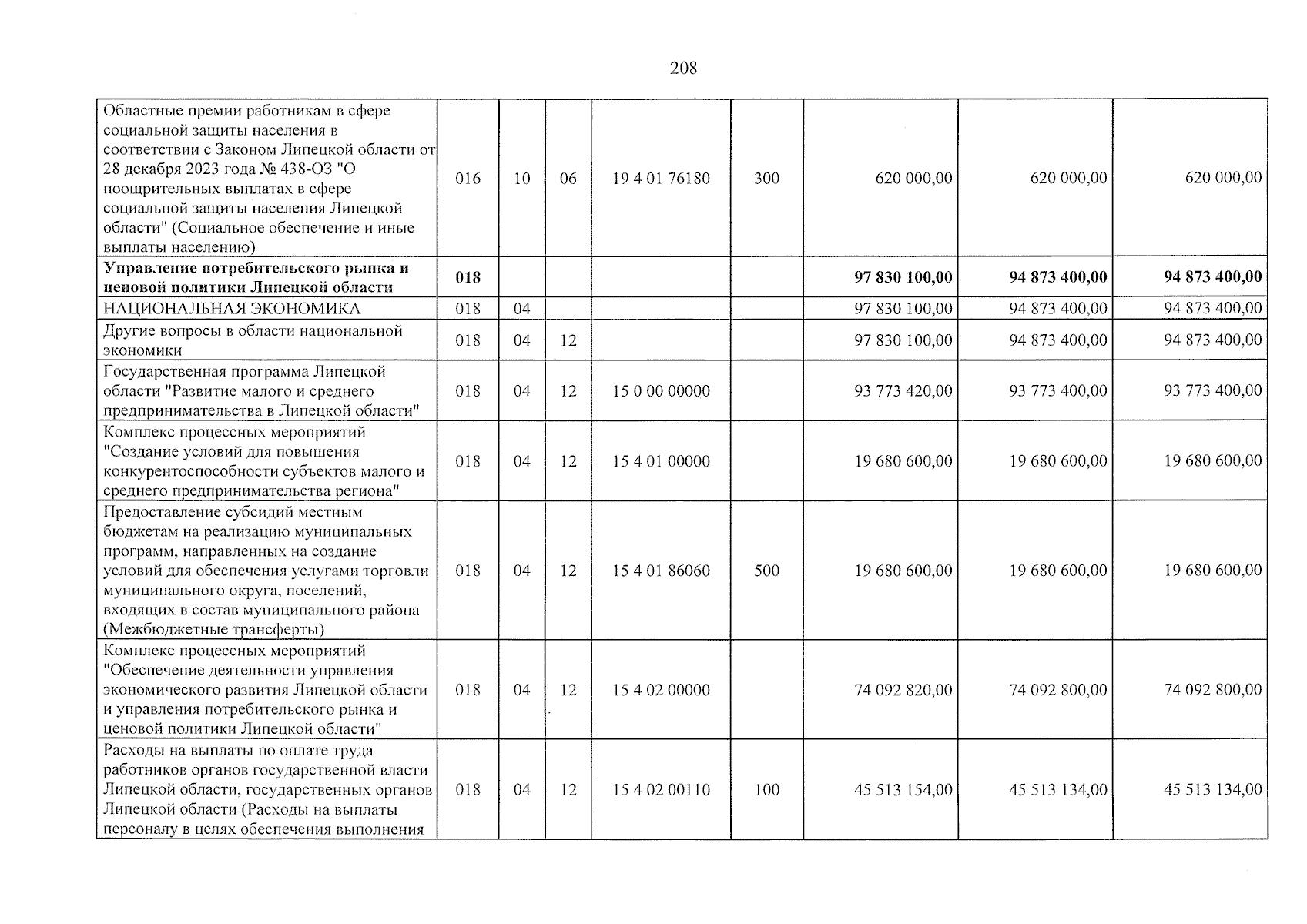 208

| | | | | | | | | |
|---|---|---|---|---|---|---|---|---|
| Областные премии работникам в сфере социальной защиты населения в соответствии с Законом Липецкой области от 28 декабря 2023 года № 438-ОЗ "О поощрительных выплатах в сфере социальной защиты населения Липецкой области" (Социальное обеспечение и иные выплаты населению) | 016 | 10 | 06 | 19 4 01 76180 | 300 | 620 000,00 | 620 000,00 | 620 000,00 |
| **Управление потребительского рынка и ценовой политики Липецкой области** | **018** | | | | | **97 830 100,00** | **94 873 400,00** | **94 873 400,00** |
| НАЦИОНАЛЬНАЯ ЭКОНОМИКА | 018 | 04 | | | | 97 830 100,00 | 94 873 400,00 | 94 873 400,00 |
| Другие вопросы в области национальной экономики | 018 | 04 | 12 | | | 97 830 100,00 | 94 873 400,00 | 94 873 400,00 |
| Государственная программа Липецкой области "Развитие малого и среднего предпринимательства в Липецкой области" | 018 | 04 | 12 | 15 0 00 00000 | | 93 773 420,00 | 93 773 400,00 | 93 773 400,00 |
| Комплекс процессных мероприятий "Создание условий для повышения конкурентоспособности субъектов малого и среднего предпринимательства региона" | 018 | 04 | 12 | 15 4 01 00000 | | 19 680 600,00 | 19 680 600,00 | 19 680 600,00 |
| Предоставление субсидий местным бюджетам на реализацию муниципальных программ, направленных на создание условий для обеспечения услугами торговли муниципального округа, поселений, входящих в состав муниципального района (Межбюджетные трансферты) | 018 | 04 | 12 | 15 4 01 86060 | 500 | 19 680 600,00 | 19 680 600,00 | 19 680 600,00 |
| Комплекс процессных мероприятий "Обеспечение деятельности управления экономического развития Липецкой области и управления потребительского рынка и ценовой политики Липецкой области" | 018 | 04 | 12 | 15 4 02 00000 | | 74 092 820,00 | 74 092 800,00 | 74 092 800,00 |
| Расходы на выплаты по оплате труда работников органов государственной власти Липецкой области, государственных органов Липецкой области (Расходы на выплаты персоналу в целях обеспечения выполнения | 018 | 04 | 12 | 15 4 02 00110 | 100 | 45 513 154,00 | 45 513 134,00 | 45 513 134,00 |